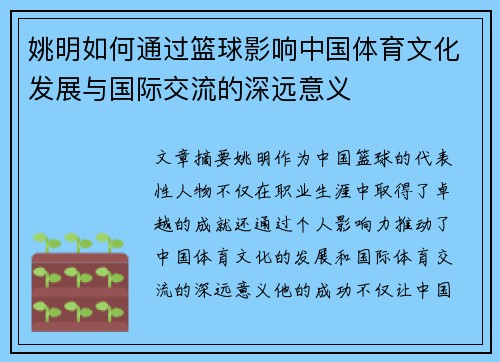 姚明如何通过篮球影响中国体育文化发展与国际交流的深远意义

文章摘要姚明作为中国篮球的代表性人物不仅在职业生涯中取得了卓越的成就还通过个人影响力推动了中国体育文化的发展和国际体育交流的深远意义他的成功不仅让中国